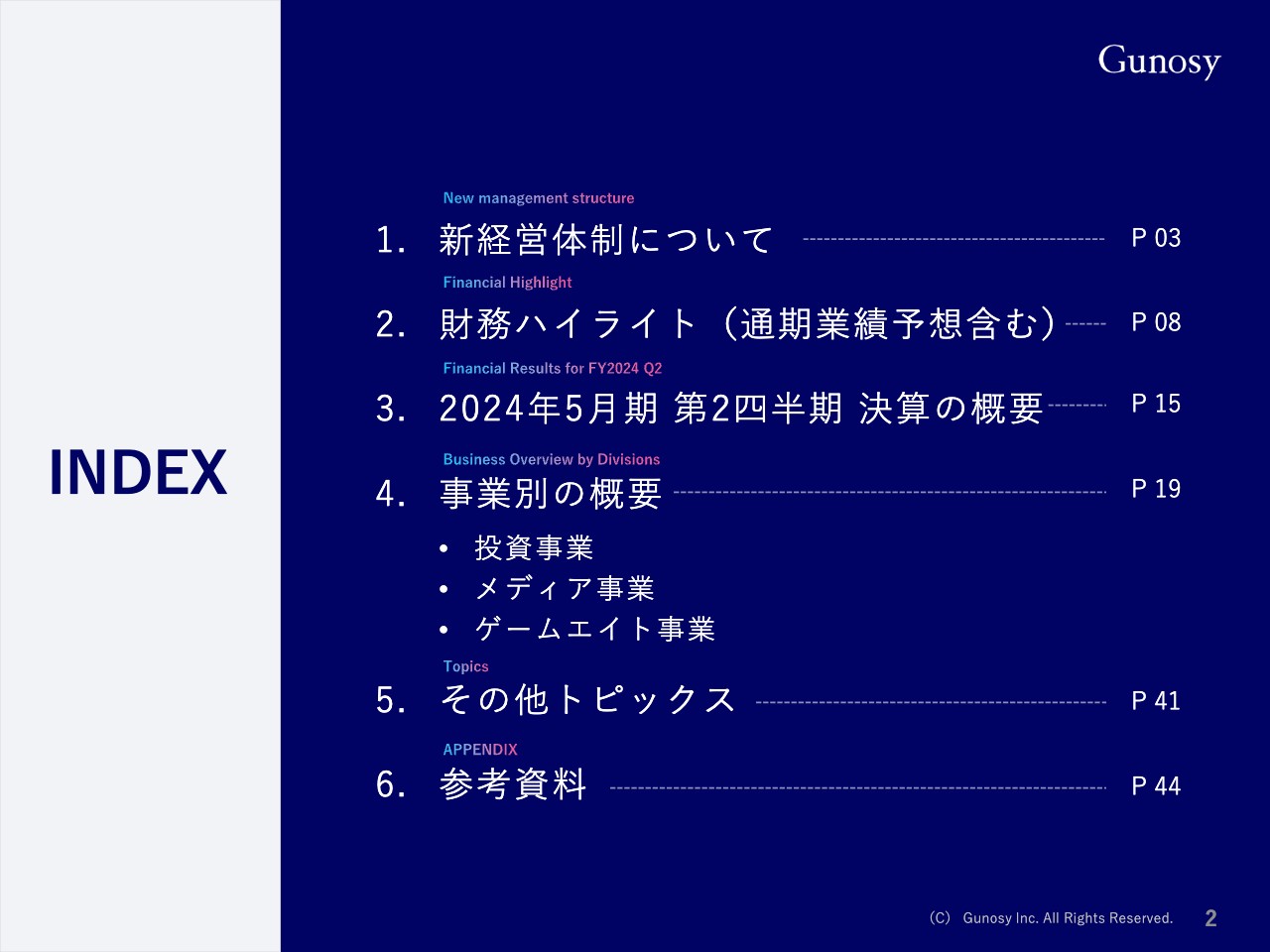 INDEX

Gunosy

New management structure
1. 新経営体制について P 03

Financial Highlight
2. 財務ハイライト（通期業績予想含む） P 08

Financial Results for FY2024 Q2
3. 2024年5月期 第2四半期 決算の概要 P 15

Business Overview by Divisions
4. 事業別の概要 P 19

• 投資事業
• メディア事業
• ゲームエイト事業

Topics
5. その他トピックス P 41

APPENDIX
6. 参考資料 P 44

（C） Gunosy Inc. All Rights Reserved. 2